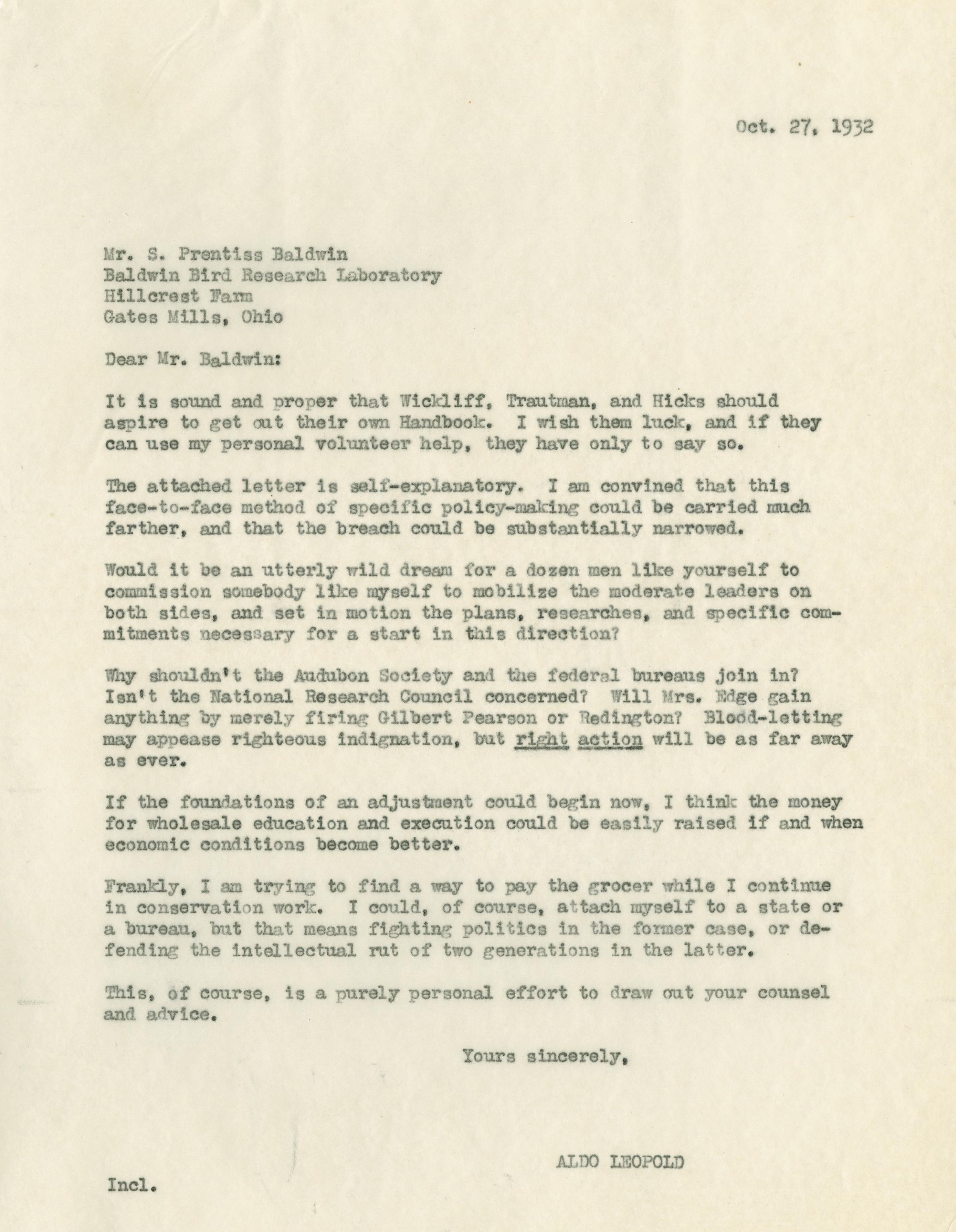 Oct. 27, 1932

Mr. S. Prentiss Baldwin
Baldwin Bird Research Laboratory
Hillcrest Farm
Gates Mills, Ohio

Dear Mr. Baldwin:

It is sound and proper that Wickliff, Trautman, and Hicks should aspire to get out their own Handbook. I wish them luck, and if they can use my personal volunteer help, they have only to say so.

The attached letter is self-explanatory. I am convined that this face-to-face method of specific policy-making could be carried much farther, and that the breach could be substantially narrowed.

Would it be an utterly wild dream for a dozen men like yourself to commission somebody like myself to mobilize the moderate leaders on both sides, and set in motion the plans, researches, and specific commitments necessary for a start in this direction?

Why shouldn't the Audubon Society and the federal bureaus join in? Isn't the National Research Council concerned? Will Mrs. Edge gain anything by merely firing Gilbert Pearson or Redington? Blood-letting may appease righteous indignation, but right action will be as far away as ever.

If the foundations of an adjustment could begin now, I think the money for wholesale education and execution could be easily raised if and when economic conditions become better.

Frankly, I am trying to find a way to pay the grocer while I continue in conservation work. I could, of course, attach myself to a state or a bureau, but that means fighting politics in the former case, or defending the intellectual rut of two generations in the latter.

This, of course, is a purely personal effort to draw out your counsel and advice.

Yours sincerely,

ALDO LEOPOLD

Incl.